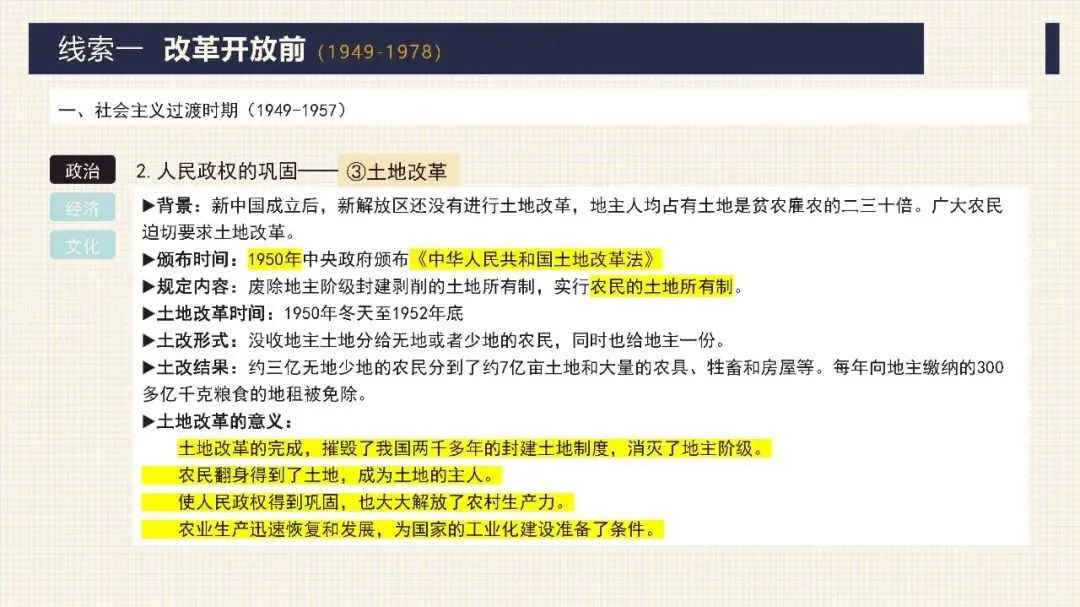 线索一 改革开放前（1949-1978）

一、社会主义过渡时期（1949-1957）

政治
经济
文化

2.人民政权的巩固——③土地改革

▶背景：新中国成立后，新解放区还没有进行土地改革，地主人均占有土地是贫农雇农的二三十倍。广大农民迫切要求土地改革。
▶颁布时间：1950年中央政府颁布《中华人民共和国土地改革法》
▶规定内容：废除地主阶级封建剥削的土地所有制，实行农民的土地所有制。
▶土地改革时间：1950年冬天至1952年底
▶土改形式：没收地主土地分给无地或者少地的农民，同时也给地主一份。
▶土改结果：约三亿无地少地的农民分到了约7亿亩土地和大量的农具、牲畜和房屋等。每年向地主缴纳的300多亿千克粮食的地租被免除。
▶土地改革的意义：
土地改革的完成，摧毁了我国两千多年的封建土地制度，消灭了地主阶级。
农民翻身得到了土地，成为土地的主人。
使人民政权得到巩固，也大大解放了农村生产力。
农业生产迅速恢复和发展，为国家的工业化建设准备了条件。